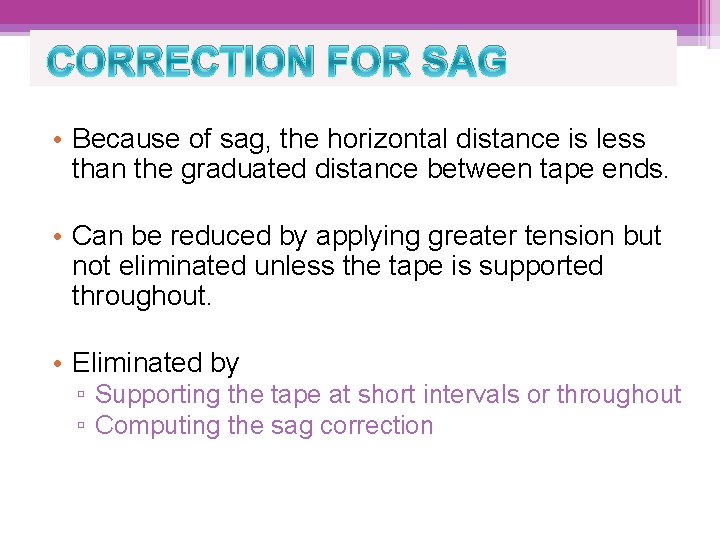 CORRECTION FOR SAG

• Because of sag, the horizontal distance is less than the graduated distance between tape ends.

• Can be reduced by applying greater tension but not eliminated unless the tape is supported throughout.

• Eliminated by
▫ Supporting the tape at short intervals or throughout
▫ Computing the sag correction